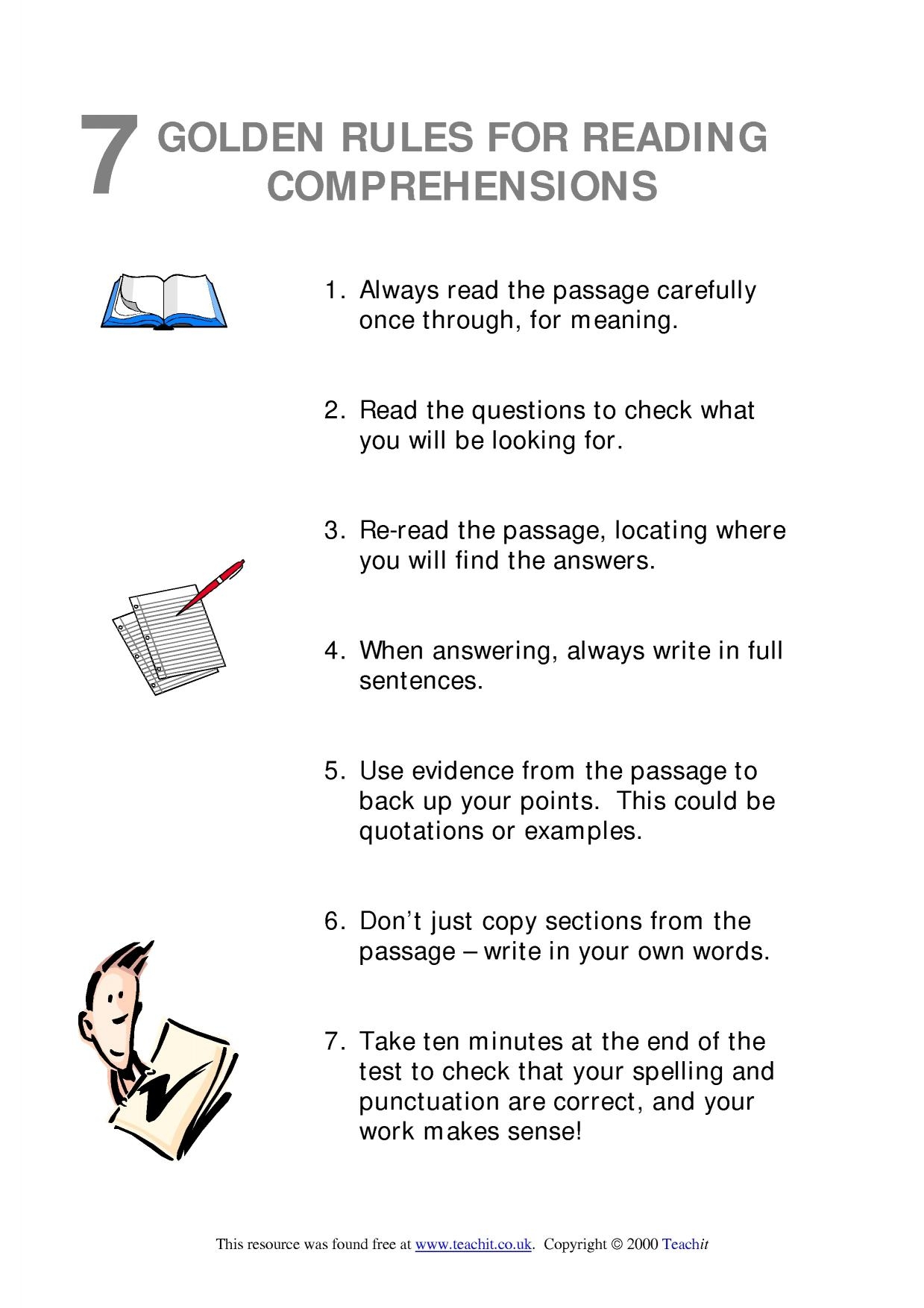 7 GOLDEN RULES FOR READING COMPREHENSIONS

1. Always read the passage carefully once through, for meaning.

2. Read the questions to check what you will be looking for.

3. Re-read the passage, locating where you will find the answers.

4. When answering, always write in full sentences.

5. Use evidence from the passage to back up your points. This could be quotations or examples.

6. Don't just copy sections from the passage – write in your own words.

7. Take ten minutes at the end of the test to check that your spelling and punctuation are correct, and your work makes sense!

This resource was found free at www.teachit.co.uk. Copyright © 2000 Teachit